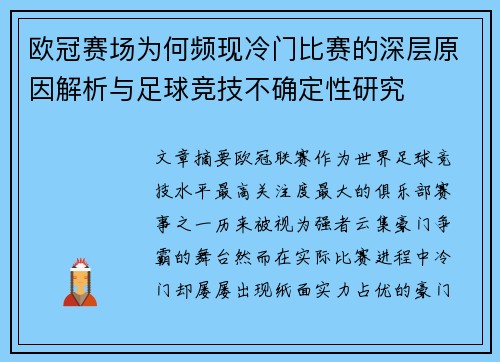 欧冠赛场为何频现冷门比赛的深层原因解析与足球竞技不确定性研究

文章摘要欧冠联赛作为世界足球竞技水平最高关注度最大的俱乐部赛事之一历来被视为强者云集豪门争霸的舞台然而在实际比赛进程中冷门却屡屡出现纸面实力占优的豪门